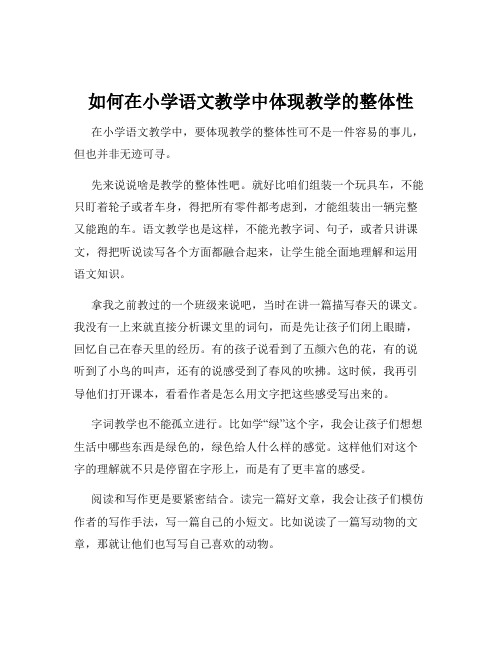 如何在小学语文教学中体现教学的整体性

在小学语文教学中，要体现教学的整体性可不是一件容易的事儿，但也并非无迹可寻。

先来说说啥是教学的整体性吧。就好比咱们组装一个玩具车，不能只盯着轮子或者车身，得把所有零件都考虑到，才能组装出一辆完整又能跑的车。语文教学也是这样，不能光教字词、句子，或者只讲课文，得把听说读写各个方面都融合起来，让学生能全面地理解和运用语文知识。

拿我之前教过的一个班级来说吧，当时在讲一篇描写春天的课文。我没有一上来就直接分析课文里的词句，而是先让孩子们闭上眼睛，回忆自己在春天里的经历。有的孩子说看到了五颜六色的花，有的说听到了小鸟的叫声，还有的说感受到了春风的吹拂。这时候，我再引导他们打开课本，看看作者是怎么用文字把这些感受写出来的。

字词教学也不能孤立进行。比如学“绿”这个字，我会让孩子们想想生活中哪些东西是绿色的，绿色给人什么样的感觉。这样他们对这个字的理解就不只是停留在字形上，而是有了更丰富的感受。

阅读和写作更是要紧密结合。读完一篇好文章，我会让孩子们模仿作者的写作手法，写一篇自己的小短文。比如说读了一篇写动物的文章，那就让他们也写写自己喜欢的动物。